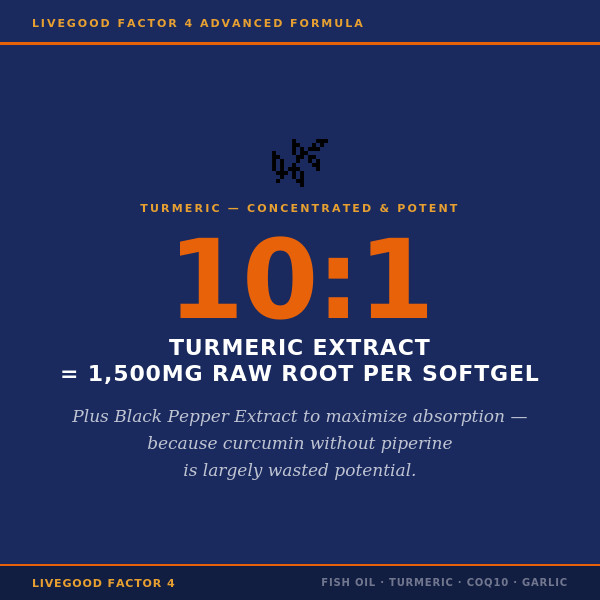 LIVEGOOD FACTOR 4 ADVANCED FORMULA

TURMERIC — CONCENTRATED & POTENT

10:1

TURMERIC EXTRACT
= 1,500MG RAW ROOT PER SOFTGEL

Plus Black Pepper Extract to maximize absorption — because curcumin without piperine is largely wasted potential.

LIVEGOOD FACTOR 4

FISH OIL · TURMERIC · COQ10 · GARLIC